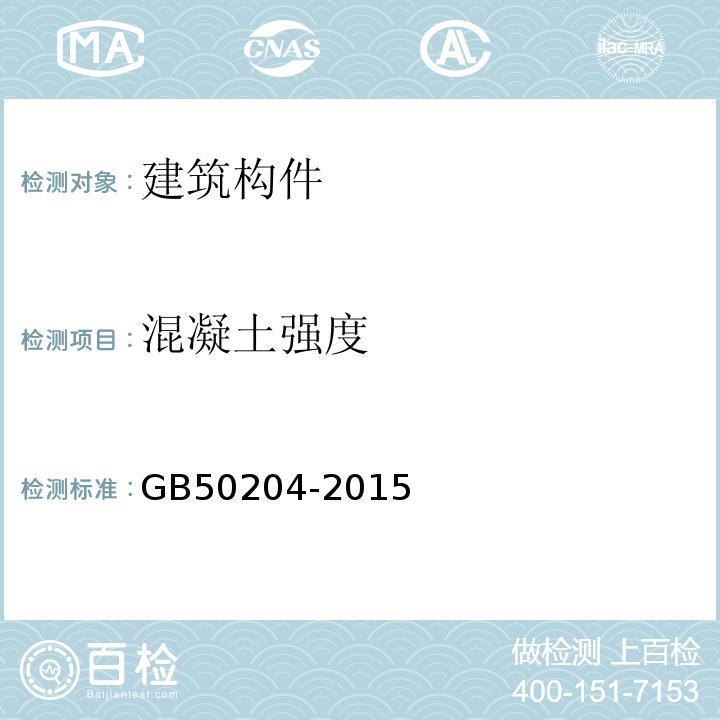 MA CNAS AL ilac-MRA

检测对象：建筑构件

检测项目：混凝土强度

检测标准：GB50204-2015

百检
Baijiantest.com

做检测 上百检
400-151-7153